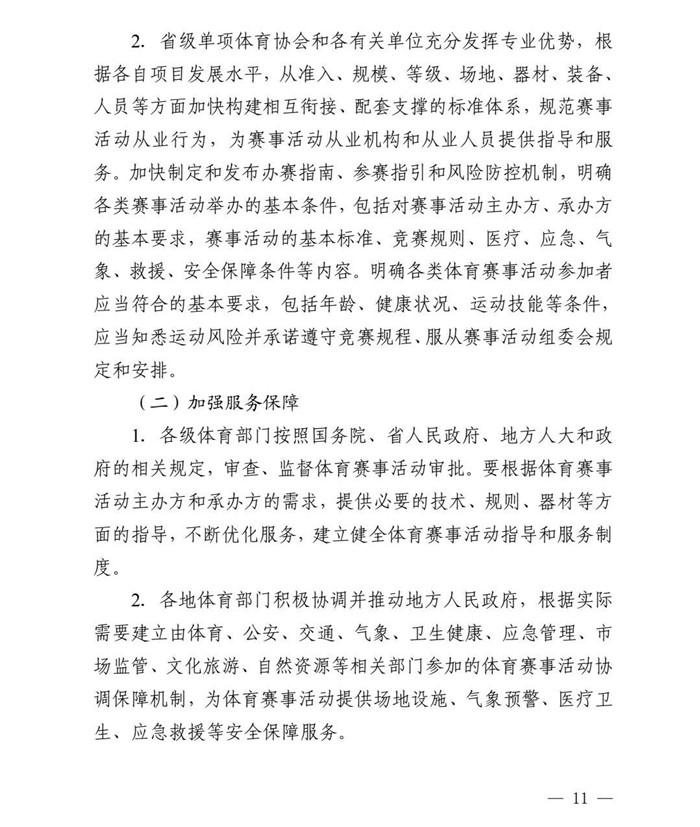 2. 省级单项体育协会和各有关单位充分发挥专业优势，根据各自项目发展水平，从准入、规模、等级、场地、器材、装备、人员等方面加快构建相互衔接、配套支撑的标准体系，规范赛事活动从业行为，为赛事活动从业机构和从业人员提供指导和服务。加快制定和发布办赛指南、参赛指引和风险防控机制，明确各类赛事活动举办的基本条件，包括对赛事活动主办方、承办方的基本要求，赛事活动的基本标准、竞赛规则、医疗、应急、气象、救援、安全保障条件等内容。明确各类体育赛事活动参加者应当符合的基本要求，包括年龄、健康状况、运动技能等条件，应当知悉运动风险并承诺遵守竞赛规程、服从赛事活动组委会规定和安排。

（二）加强服务保障

1. 各级体育部门按照国务院、省人民政府、地方人大和政府的相关规定，审查、监督体育赛事活动审批。要根据体育赛事活动主办方和承办方的需求，提供必要的技术、规则、器材等方面的指导，不断优化服务，建立健全体育赛事活动指导和服务制度。

2. 各地体育部门积极协调并推动地方人民政府，根据实际需要建立由体育、公安、交通、气象、卫生健康、应急管理、市场监管、文化旅游、自然资源等相关部门参加的体育赛事活动协调保障机制，为体育赛事活动提供场地设施、气象预警、医疗卫生、应急救援等安全保障服务。

— 11 —